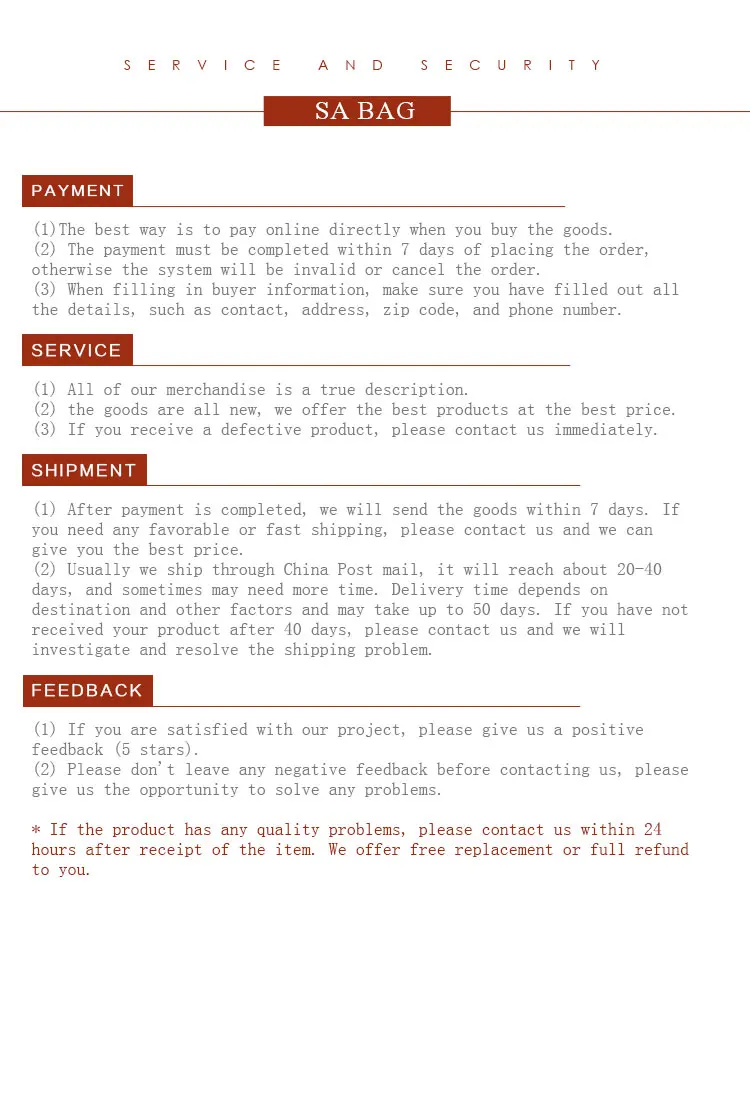 SERVICE AND SECURITY

SA BAG

PAYMENT

(1)The best way is to pay online directly when you buy the goods.
(2) The payment must be completed within 7 days of placing the order, otherwise the system will be invalid or cancel the order.
(3) When filling in buyer information, make sure you have filled out all the details, such as contact, address, zip code, and phone number.

SERVICE

(1) All of our merchandise is a true description.
(2) the goods are all new, we offer the best products at the best price.
(3) If you receive a defective product, please contact us immediately.

SHIPMENT

(1) After payment is completed, we will send the goods within 7 days. If you need any favorable or fast shipping, please contact us and we can give you the best price.
(2) Usually we ship through China Post mail, it will reach about 20-40 days, and sometimes may need more time. Delivery time depends on destination and other factors and may take up to 50 days. If you have not received your product after 40 days, please contact us and we will investigate and resolve the shipping problem.

FEEDBACK

(1) If you are satisfied with our project, please give us a positive feedback (5 stars).
(2) Please don't leave any negative feedback before contacting us, please give us the opportunity to solve any problems.

* If the product has any quality problems, please contact us within 24 hours after receipt of the item. We offer free replacement or full refund to you.